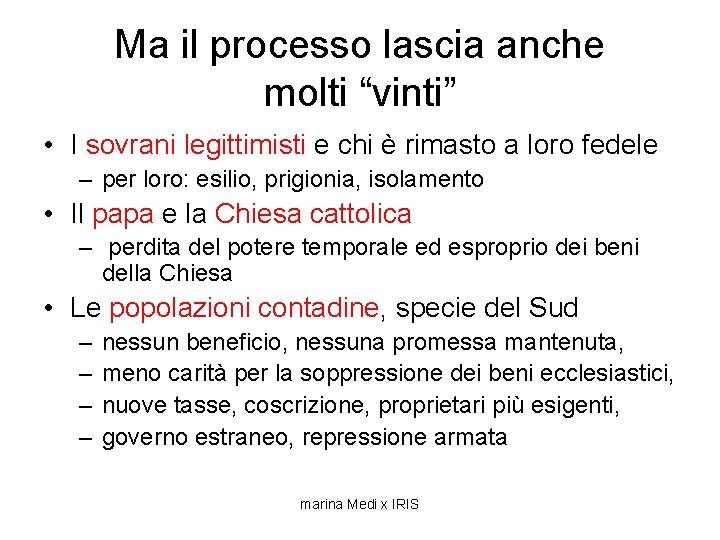 Ma il processo lascia anche molti “vinti”

• I sovrani legittimisti e chi è rimasto a loro fedele
  – per loro: esilio, prigionia, isolamento
• Il papa e la Chiesa cattolica
  – perdita del potere temporale ed esproprio dei beni della Chiesa
• Le popolazioni contadine, specie del Sud
  – nessun beneficio, nessuna promessa mantenuta,
  – meno carità per la soppressione dei beni ecclesiastici,
  – nuove tasse, coscrizione, proprietari più esigenti,
  – governo estraneo, repressione armata

marina Medi x IRIS